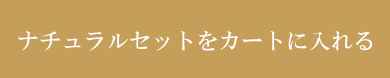 ナチュラルセットをカートに入れる